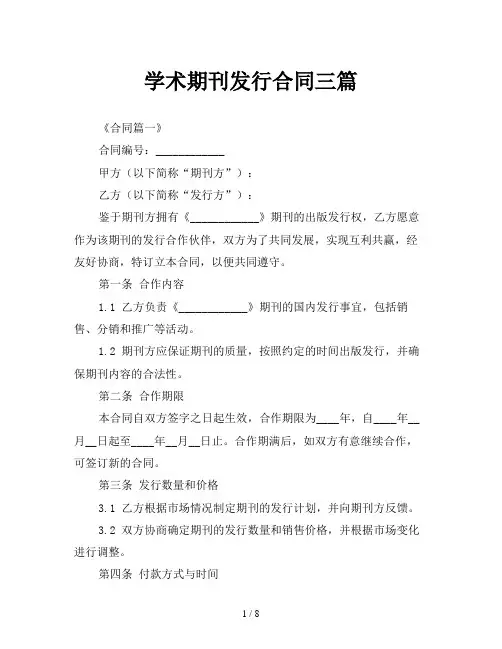 学术期刊发行合同三篇

《合同篇一》

合同编号：____________

甲方（以下简称“期刊方”）：

乙方（以下简称“发行方”）：

鉴于期刊方拥有《____________》期刊的出版发行权，乙方愿意作为该期刊的发行合作伙伴，双方为了共同发展，实现互利共赢，经友好协商，特订立本合同，以便共同遵守。

第一条 合作内容

1.1 乙方负责《____________》期刊的国内发行事宜，包括销售、分销和推广等活动。

1.2 期刊方应保证期刊的质量，按照约定的时间出版发行，并确保期刊内容的合法性。

第二条 合作期限

本合同自双方签字之日起生效，合作期限为____年，自____年__月__日起至____年__月__日止。合作期满后，如双方有意继续合作，可签订新的合同。

第三条 发行数量和价格

3.1 乙方根据市场情况制定期刊的发行计划，并向期刊方反馈。

3.2 双方协商确定期刊的发行数量和销售价格，并根据市场变化进行调整。

第四条 付款方式与时间

1 / 8